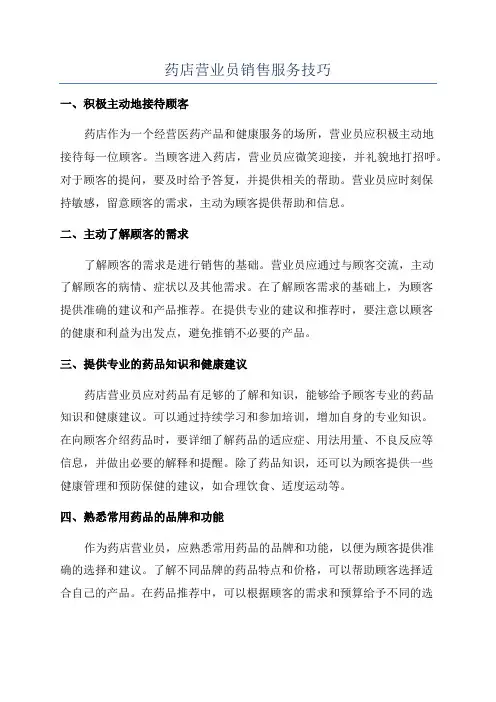 药店营业员销售服务技巧

一、积极主动地接待顾客

药店作为一个经营医药产品和健康服务的场所，营业员应积极主动地接待每一位顾客。当顾客进入药店，营业员应微笑迎接，并礼貌地打招呼。对于顾客的提问，要及时给予答复，并提供相关的帮助。营业员应时刻保持敏感，留意顾客的需求，主动为顾客提供帮助和信息。

二、主动了解顾客的需求

了解顾客的需求是进行销售的基础。营业员应通过与顾客交流，主动了解顾客的病情、症状以及其他需求。在了解顾客需求的基础上，为顾客提供准确的建议和产品推荐。在提供专业的建议和推荐时，要注意以顾客的健康和利益为出发点，避免推销不必要的产品。

三、提供专业的药品知识和健康建议

药店营业员应对药品有足够的了解和知识，能够给予顾客专业的药品知识和健康建议。可以通过持续学习和参加培训，增加自身的专业知识。在向顾客介绍药品时，要详细了解药品的适应症、用法用量、不良反应等信息，并做出必要的解释和提醒。除了药品知识，还可以为顾客提供一些健康管理和预防保健的建议，如合理饮食、适度运动等。

四、熟悉常用药品的品牌和功能

作为药店营业员，应熟悉常用药品的品牌和功能，以便为顾客提供准确的选择和建议。了解不同品牌的药品特点和价格，可以帮助顾客选择适合自己的产品。在药品推荐中，可以根据顾客的需求和预算给予不同的选